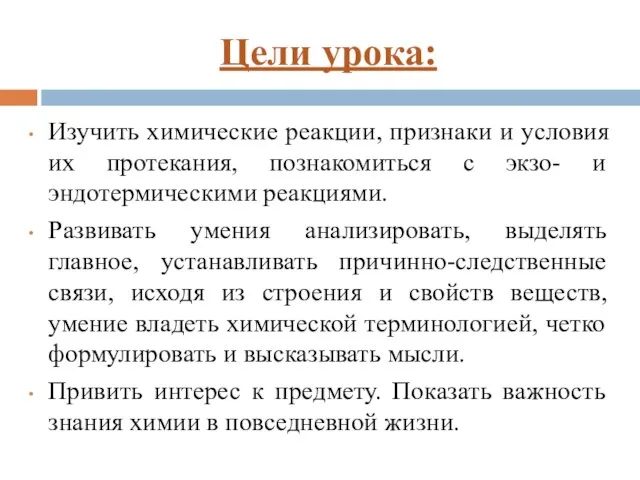 Цели урока:

• Изучить химические реакции, признаки и условия их протекания, познакомиться с экзо- и эндотермическими реакциями.

• Развивать умения анализировать, выделять главное, устанавливать причинно-следственные связи, исходя из строения и свойств веществ, умение владеть химической терминологией, четко формулировать и высказывать мысли.

• Привить интерес к предмету. Показать важность знания химии в повседневной жизни.